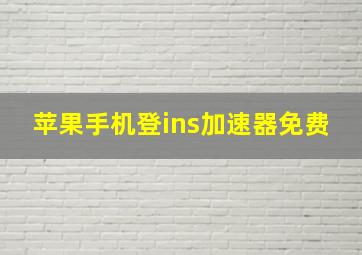 苹果手机登ins加速器免费